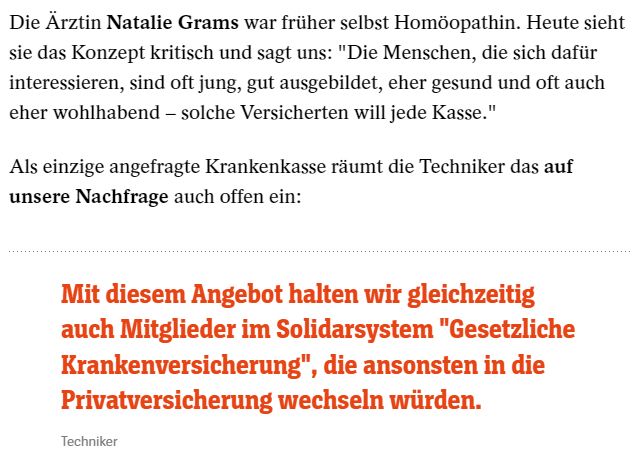 Die Ärztin Natalie Grams war früher selbst Homöopathin. Heute sieht sie das Konzept kritisch und sagt uns: "Die Menschen, die sich dafür interessieren, sind oft jung, gut ausgebildet, eher gesund und oft auch eher wohlhabend – solche Versicherten will jede Kasse."

Als einzige angefragte Krankenkasse räumt die Techniker das auf unsere Nachfrage auch offen ein:

Mit diesem Angebot halten wir gleichzeitig auch Mitglieder im Solidarsystem "Gesetzliche Krankenversicherung", die ansonsten in die Privatversicherung wechseln würden.

Techniker